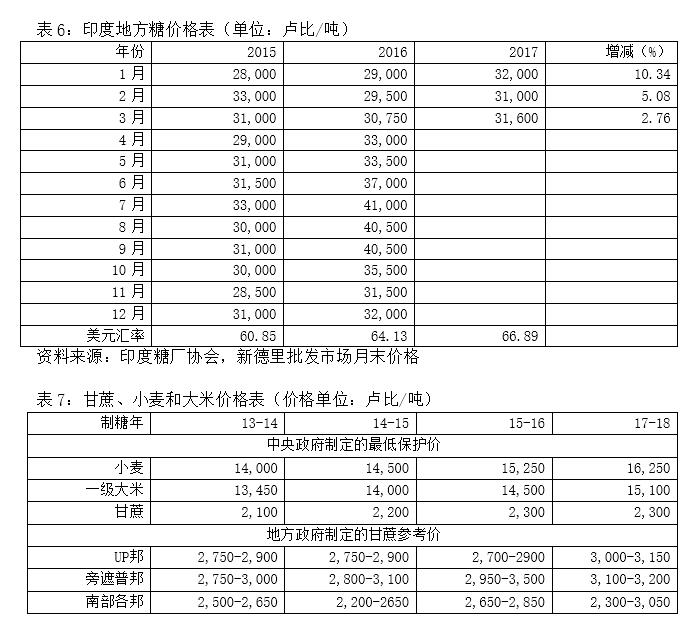 表 6：印度地方糖价格表（单位：卢比/吨）

| 年份 | 2015 | 2016 | 2017 | 增减（%） |
|---|---|---|---|---|
| 1 月 | 28,000 | 29,000 | 32,000 | 10.34 |
| 2 月 | 33,000 | 29,500 | 31,000 | 5.08 |
| 3 月 | 31,000 | 30,750 | 31,600 | 2.76 |
| 4 月 | 29,000 | 33,000 | | |
| 5 月 | 31,000 | 33,500 | | |
| 6 月 | 31,500 | 37,000 | | |
| 7 月 | 33,000 | 41,000 | | |
| 8 月 | 30,000 | 40,500 | | |
| 9 月 | 31,000 | 40,500 | | |
| 10 月 | 30,000 | 35,500 | | |
| 11 月 | 28,500 | 31,500 | | |
| 12 月 | 31,000 | 32,000 | | |
| 美元汇率 | 60.85 | 64.13 | 66.89 | |

资料来源：印度糖厂协会，新德里批发市场月末价格

表 7：甘蔗、小麦和大米价格表（价格单位：卢比/吨）

| 制糖年 | 13-14 | 14-15 | 15-16 | 17-18 |
|---|---|---|---|---|
| 中央政府制定的最低保护价 | | | | |
| 小麦 | 14,000 | 14,500 | 15,250 | 16,250 |
| 一级大米 | 13,450 | 14,000 | 14,500 | 15,100 |
| 甘蔗 | 2,100 | 2,200 | 2,300 | 2,300 |
| 地方政府制定的甘蔗参考价 | | | | |
| UP邦 | 2,750-2,900 | 2,750-2,900 | 2,700-2900 | 3,000-3,150 |
| 旁遮普邦 | 2,750-3,000 | 2,800-3,100 | 2,950-3,500 | 3,100-3,200 |
| 南部各邦 | 2,500-2,650 | 2,200-2650 | 2,650-2,850 | 2,300-3,050 |